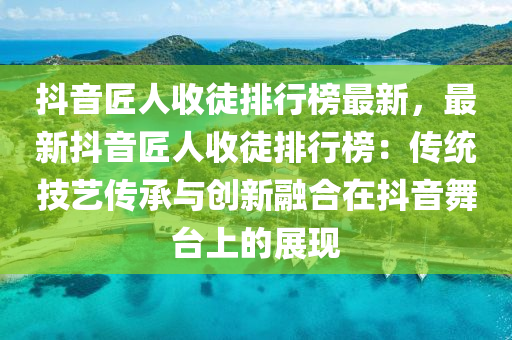 抖音匠人收徒排行榜最新，最新抖音匠人收徒排行榜：传统技艺传承与创新融合在抖音舞台上的展现